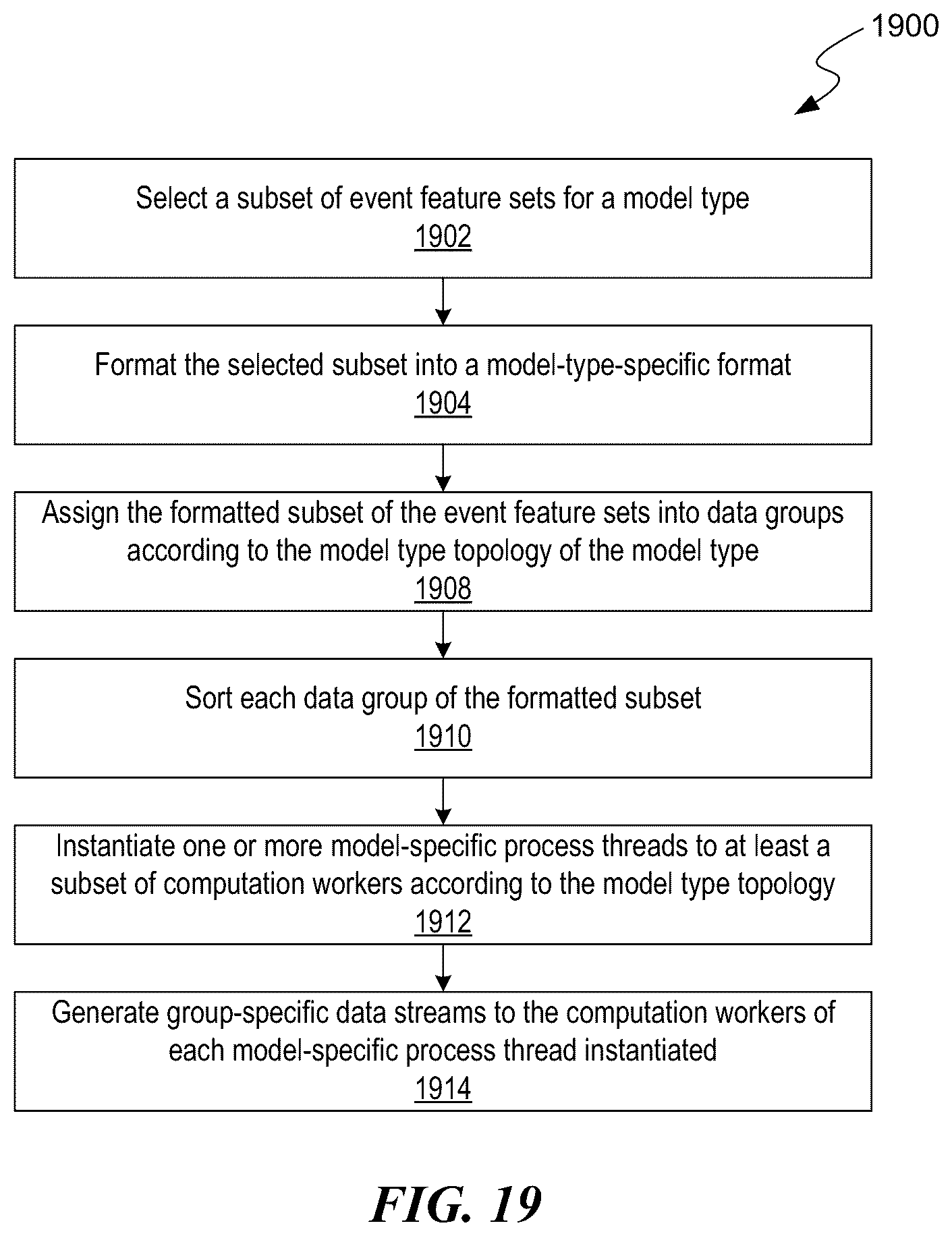 1900

Select a subset of event feature sets for a model type
1902

Format the selected subset into a model-type-specific format
1904

Assign the formatted subset of the event feature sets into data groups according to the model type topology of the model type
1908

Sort each data group of the formatted subset
1910

Instantiate one or more model-specific process threads to at least a subset of computation workers according to the model type topology
1912

Generate group-specific data streams to the computation workers of each model-specific process thread instantiated
1914

FIG. 19